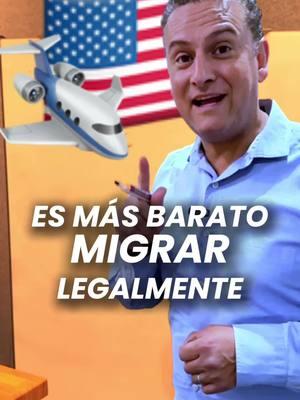 ES MÁS BARATO
MIGRAR
LEGALMENTE